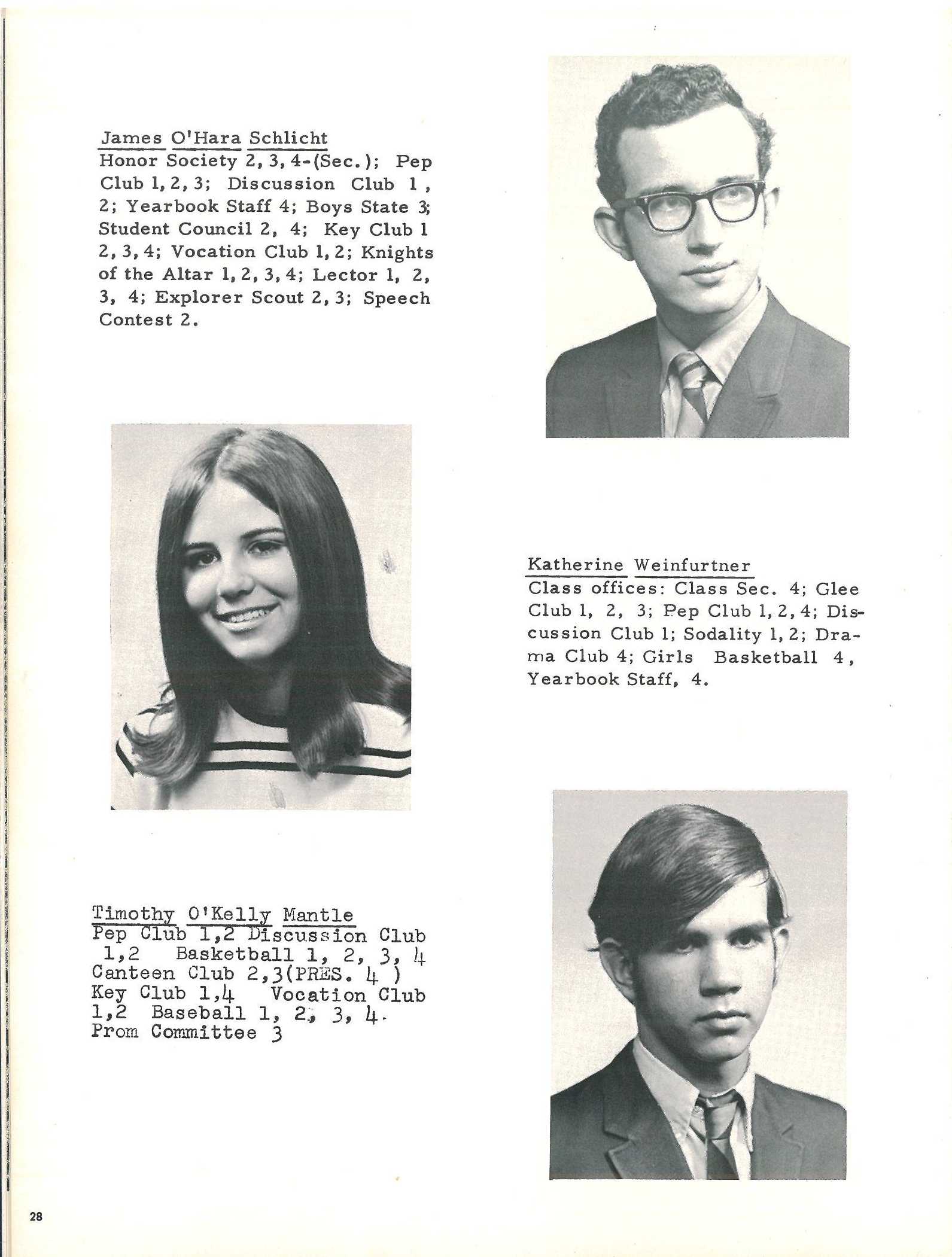 James O'Hara Schlicht
Honor Society 2, 3, 4-(Sec.); Pep Club 1, 2, 3; Discussion Club 1, 2; Yearbook Staff 4; Boys State 3; Student Council 2, 4; Key Club 1 2, 3, 4; Vocation Club 1, 2; Knights of the Altar 1, 2, 3, 4; Lector 1, 2, 3, 4; Explorer Scout 2, 3; Speech Contest 2.

Katherine Weinfurtner
Class offices: Class Sec. 4; Glee Club 1, 2, 3; Pep Club 1, 2, 4; Discussion Club 1; Sodality 1, 2; Drama Club 4; Girls Basketball 4, Yearbook Staff, 4.

Timothy O'Kelly Mantle
Pep Club 1,2 Discussion Club 1,2 Basketball 1, 2, 3, 4 Canteen Club 2,3(PRES. 4 ) Key Club 1,4 Vocation Club 1,2 Baseball 1, 2, 3, 4. Prom Committee 3

28